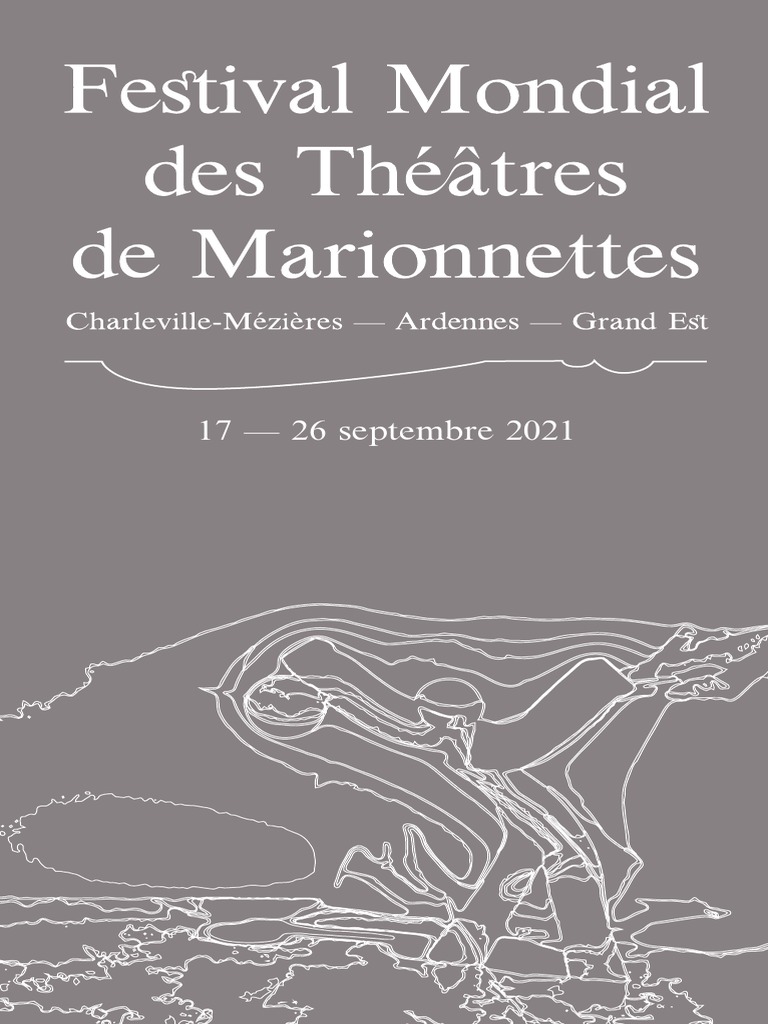 Festival Mondial des Théâtres de Marionnettes

Charleville-Mézières — Ardennes — Grand Est

17 — 26 septembre 2021